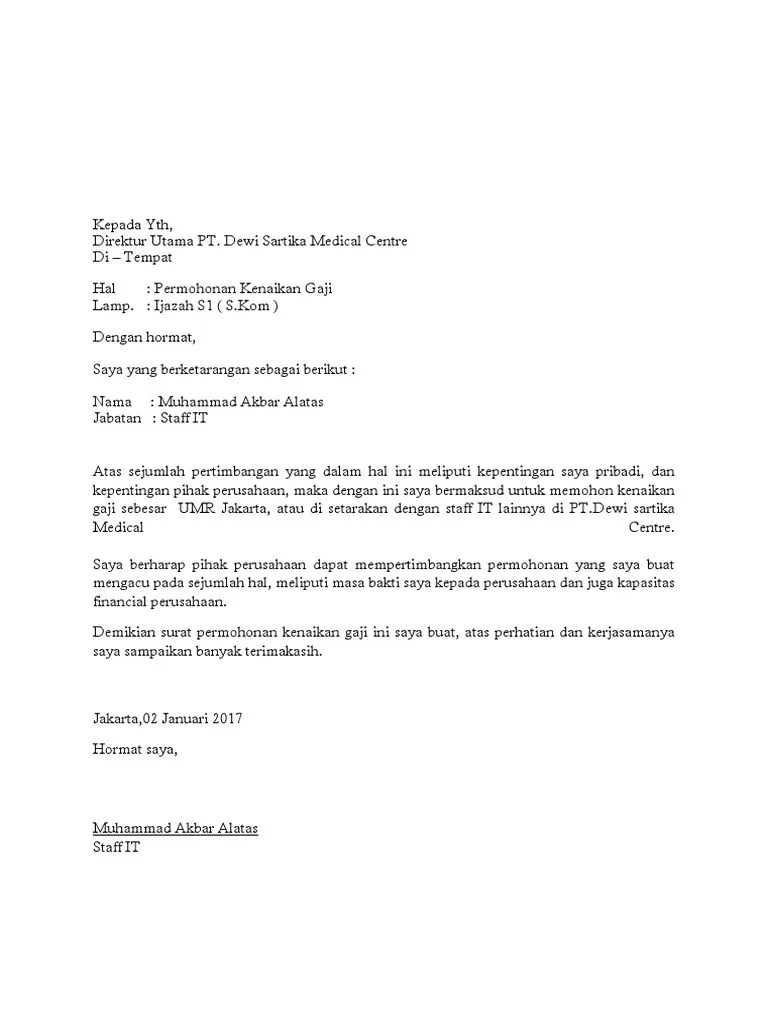 Kepada Yth,
Direktur Utama PT. Dewi Sartika Medical Centre
Di – Tempat

Hal : Permohonan Kenaikan Gaji
Lamp. : Ijazah S1 ( S.Kom )

Dengan hormat,

Saya yang berketarangan sebagai berikut :

Nama : Muhammad Akbar Alatas
Jabatan : Staff IT

Atas sejumlah pertimbangan yang dalam hal ini meliputi kepentingan saya pribadi, dan kepentingan pihak perusahaan, maka dengan ini saya bermaksud untuk memohon kenaikan gaji sebesar UMR Jakarta, atau di setarakan dengan staff IT lainnya di PT.Dewi sartika Medical Centre.

Saya berharap pihak perusahaan dapat mempertimbangkan permohonan yang saya buat mengacu pada sejumlah hal, meliputi masa bakti saya kepada perusahaan dan juga kapasitas financial perusahaan.

Demikian surat permohonan kenaikan gaji ini saya buat, atas perhatian dan kerjasamanya saya sampaikan banyak terimakasih.

Jakarta,02 Januari 2017

Hormat saya,

Muhammad Akbar Alatas
Staff IT